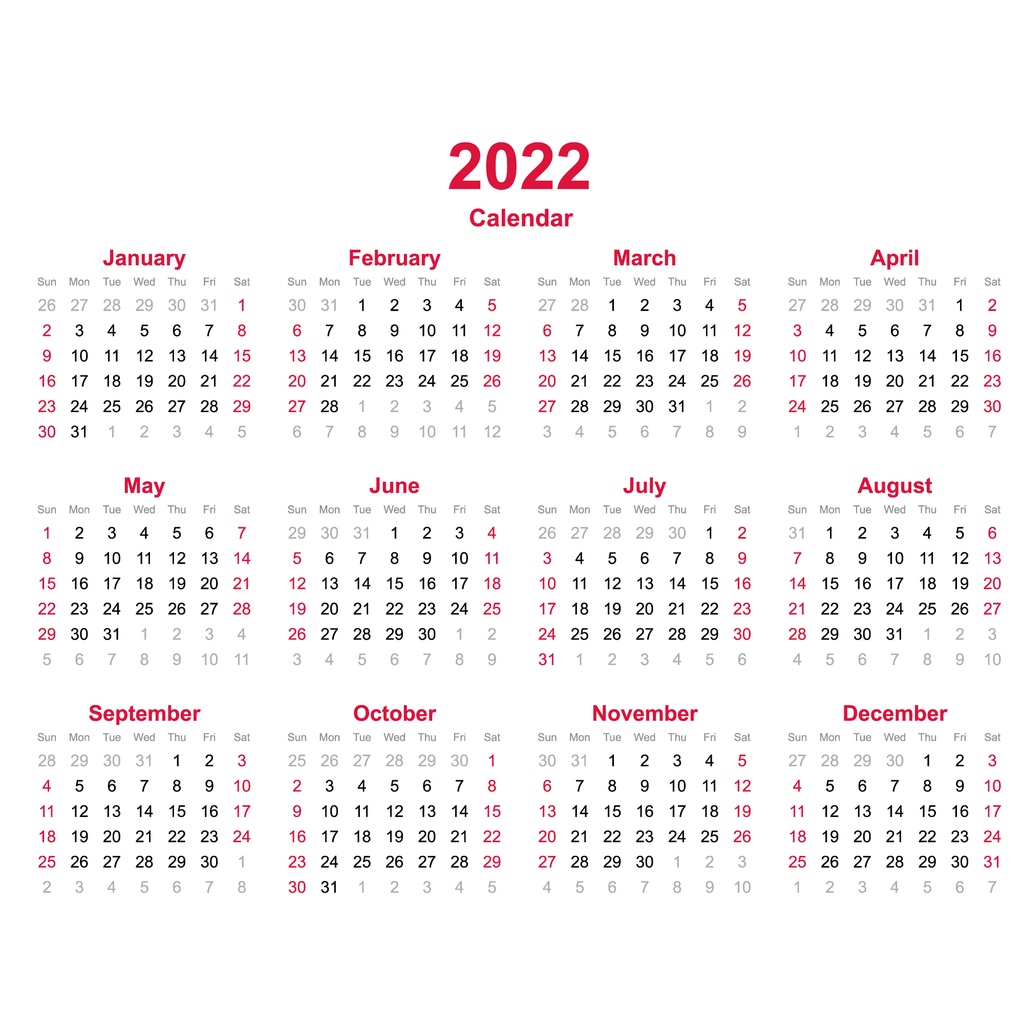 2022
Calendar

January
| Sun | Mon | Tue | Wed | Thu | Fri | Sat |
|---|---|---|---|---|---|---|
| 26 | 27 | 28 | 29 | 30 | 31 | 1 |
| 2 | 3 | 4 | 5 | 6 | 7 | 8 |
| 9 | 10 | 11 | 12 | 13 | 14 | 15 |
| 16 | 17 | 18 | 19 | 20 | 21 | 22 |
| 23 | 24 | 25 | 26 | 27 | 28 | 29 |
| 30 | 31 | 1 | 2 | 3 | 4 | 5 |

February
| Sun | Mon | Tue | Wed | Thu | Fri | Sat |
|---|---|---|---|---|---|---|
| 30 | 31 | 1 | 2 | 3 | 4 | 5 |
| 6 | 7 | 8 | 9 | 10 | 11 | 12 |
| 13 | 14 | 15 | 16 | 17 | 18 | 19 |
| 20 | 21 | 22 | 23 | 24 | 25 | 26 |
| 27 | 28 | 1 | 2 | 3 | 4 | 5 |
| 6 | 7 | 8 | 9 | 10 | 11 | 12 |

March
| Sun | Mon | Tue | Wed | Thu | Fri | Sat |
|---|---|---|---|---|---|---|
| 27 | 28 | 1 | 2 | 3 | 4 | 5 |
| 6 | 7 | 8 | 9 | 10 | 11 | 12 |
| 13 | 14 | 15 | 16 | 17 | 18 | 19 |
| 20 | 21 | 22 | 23 | 24 | 25 | 26 |
| 27 | 28 | 29 | 30 | 31 | 1 | 2 |
| 3 | 4 | 5 | 6 | 7 | 8 | 9 |

April
| Sun | Mon | Tue | Wed | Thu | Fri | Sat |
|---|---|---|---|---|---|---|
| 27 | 28 | 29 | 30 | 31 | 1 | 2 |
| 3 | 4 | 5 | 6 | 7 | 8 | 9 |
| 10 | 11 | 12 | 13 | 14 | 15 | 16 |
| 17 | 18 | 19 | 20 | 21 | 22 | 23 |
| 24 | 25 | 26 | 27 | 28 | 29 | 30 |
| 1 | 2 | 3 | 4 | 5 | 6 | 7 |

May
| Sun | Mon | Tue | Wed | Thu | Fri | Sat |
|---|---|---|---|---|---|---|
| 1 | 2 | 3 | 4 | 5 | 6 | 7 |
| 8 | 9 | 10 | 11 | 12 | 13 | 14 |
| 15 | 16 | 17 | 18 | 19 | 20 | 21 |
| 22 | 23 | 24 | 25 | 26 | 27 | 28 |
| 29 | 30 | 31 | 1 | 2 | 3 | 4 |
| 5 | 6 | 7 | 8 | 9 | 10 | 11 |

June
| Sun | Mon | Tue | Wed | Thu | Fri | Sat |
|---|---|---|---|---|---|---|
| 29 | 30 | 31 | 1 | 2 | 3 | 4 |
| 5 | 6 | 7 | 8 | 9 | 10 | 11 |
| 12 | 13 | 14 | 15 | 16 | 17 | 18 |
| 19 | 20 | 21 | 22 | 23 | 24 | 25 |
| 26 | 27 | 28 | 29 | 30 | 1 | 2 |
| 3 | 4 | 5 | 6 | 7 | 8 | 9 |

July
| Sun | Mon | Tue | Wed | Thu | Fri | Sat |
|---|---|---|---|---|---|---|
| 26 | 27 | 28 | 29 | 30 | 1 | 2 |
| 3 | 4 | 5 | 6 | 7 | 8 | 9 |
| 10 | 11 | 12 | 13 | 14 | 15 | 16 |
| 17 | 18 | 19 | 20 | 21 | 22 | 23 |
| 24 | 25 | 26 | 27 | 28 | 29 | 30 |
| 31 | 1 | 2 | 3 | 4 | 5 | 6 |

August
| Sun | Mon | Tue | Wed | Thu | Fri | Sat |
|---|---|---|---|---|---|---|
| 31 | 1 | 2 | 3 | 4 | 5 | 6 |
| 7 | 8 | 9 | 10 | 11 | 12 | 13 |
| 14 | 15 | 16 | 17 | 18 | 19 | 20 |
| 21 | 22 | 23 | 24 | 25 | 26 | 27 |
| 28 | 29 | 30 | 31 | 1 | 2 | 3 |
| 4 | 5 | 6 | 7 | 8 | 9 | 10 |

September
| Sun | Mon | Tue | Wed | Thu | Fri | Sat |
|---|---|---|---|---|---|---|
| 28 | 29 | 30 | 31 | 1 | 2 | 3 |
| 4 | 5 | 6 | 7 | 8 | 9 | 10 |
| 11 | 12 | 13 | 14 | 15 | 16 | 17 |
| 18 | 19 | 20 | 21 | 22 | 23 | 24 |
| 25 | 26 | 27 | 28 | 29 | 30 | 1 |
| 2 | 3 | 4 | 5 | 6 | 7 | 8 |

October
| Sun | Mon | Tue | Wed | Thu | Fri | Sat |
|---|---|---|---|---|---|---|
| 25 | 26 | 27 | 28 | 29 | 30 | 1 |
| 2 | 3 | 4 | 5 | 6 | 7 | 8 |
| 9 | 10 | 11 | 12 | 13 | 14 | 15 |
| 16 | 17 | 18 | 19 | 20 | 21 | 22 |
| 23 | 24 | 25 | 26 | 27 | 28 | 29 |
| 30 | 31 | 1 | 2 | 3 | 4 | 5 |

November
| Sun | Mon | Tue | Wed | Thu | Fri | Sat |
|---|---|---|---|---|---|---|
| 30 | 31 | 1 | 2 | 3 | 4 | 5 |
| 6 | 7 | 8 | 9 | 10 | 11 | 12 |
| 13 | 14 | 15 | 16 | 17 | 18 | 19 |
| 20 | 21 | 22 | 23 | 24 | 25 | 26 |
| 27 | 28 | 29 | 30 | 1 | 2 | 3 |
| 4 | 5 | 6 | 7 | 8 | 9 | 10 |

December
| Sun | Mon | Tue | Wed | Thu | Fri | Sat |
|---|---|---|---|---|---|---|
| 27 | 28 | 29 | 30 | 1 | 2 | 3 |
| 4 | 5 | 6 | 7 | 8 | 9 | 10 |
| 11 | 12 | 13 | 14 | 15 | 16 | 17 |
| 18 | 19 | 20 | 21 | 22 | 23 | 24 |
| 25 | 26 | 27 | 28 | 29 | 30 | 31 |
| 1 | 2 | 3 | 4 | 5 | 6 | 7 |